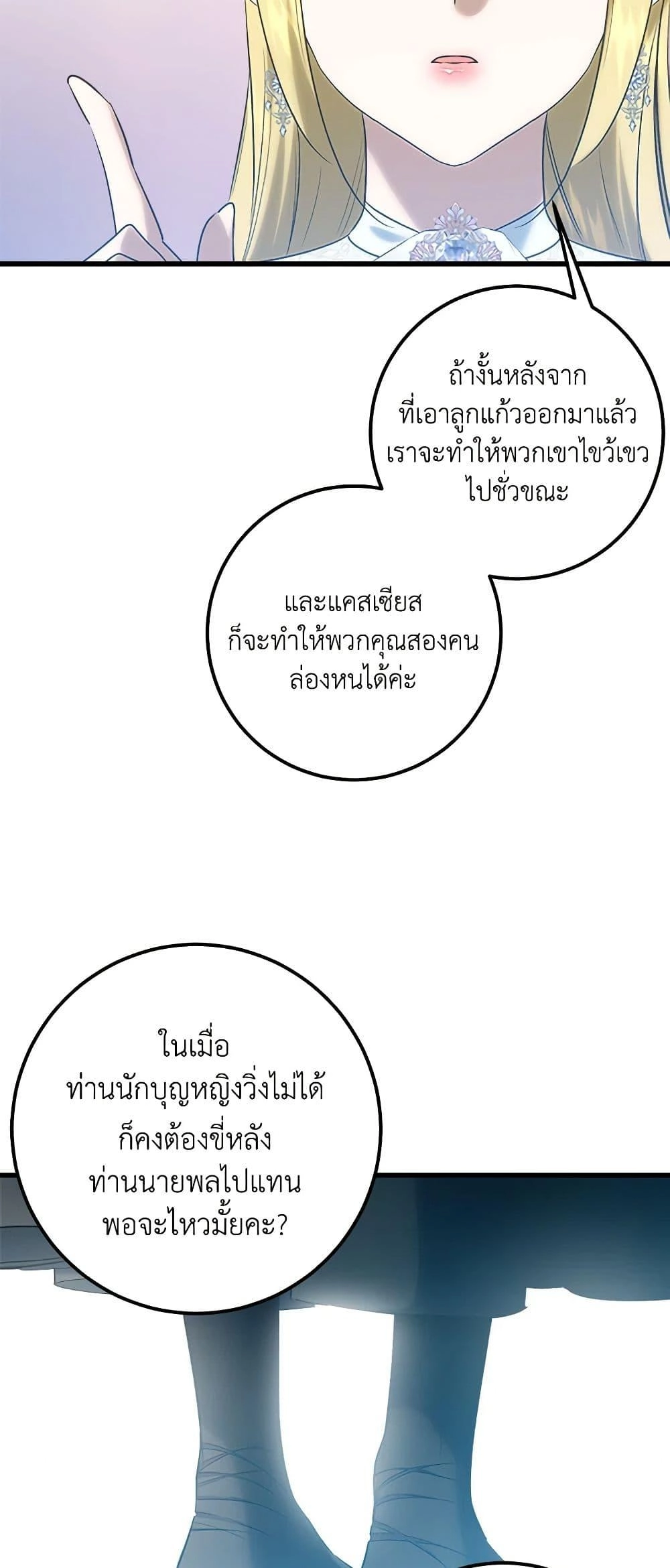 ถ้างั้นหลังจากที่เอาลูกแก้วออกมาแล้วเราจะทำให้พวกเขาไขว้เขวไปชั่วขณะ

และแคสเซียสก็จะทำให้พวกคุณสองคนล่องหนได้ค่ะ

ในเมื่อท่านนักบุญหญิงวิ่งไม่ได้ก็คงต้องขี่หลังท่านนายพลไปแทนพอจะไหวมั้ยคะ?